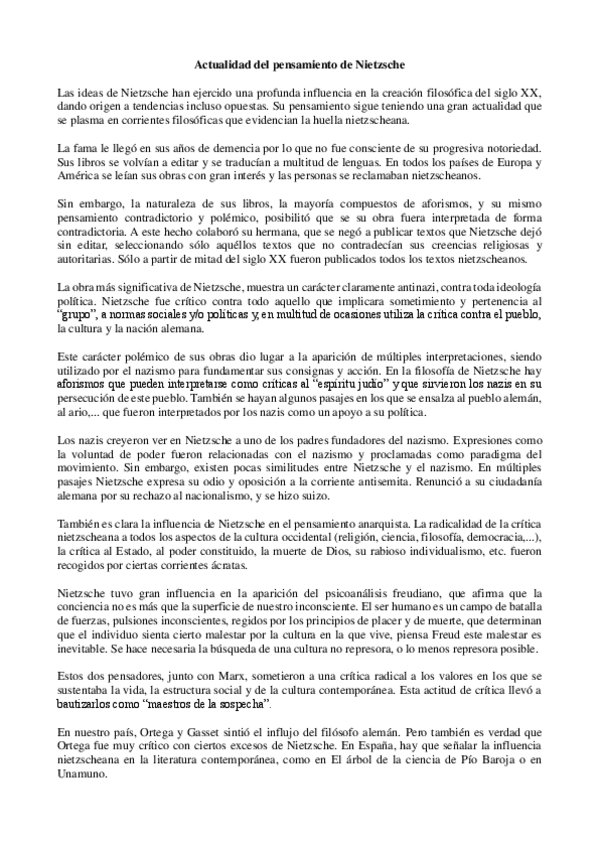 Actualidad del pensamiento de Nietzsche

Las ideas de Nietzsche han ejercido una profunda influencia en la creación filosófica del siglo XX, dando origen a tendencias incluso opuestas. Su pensamiento sigue teniendo una gran actualidad que se plasma en corrientes filosóficas que evidencian la huella nietzscheana.

La fama le llegó en sus años de demencia por lo que no fue consciente de su progresiva notoriedad. Sus libros se volvían a editar y se traducían a multitud de lenguas. En todos los países de Europa y América se leían sus obras con gran interés y las personas se reclamaban nietzscheanos.

Sin embargo, la naturaleza de sus libros, la mayoría compuestos de aforismos, y su mismo pensamiento contradictorio y polémico, posibilitó que se su obra fuera interpretada de forma contradictoria. A este hecho colaboró su hermana, que se negó a publicar textos que Nietzsche dejó sin editar, seleccionando sólo aquéllos textos que no contradecían sus creencias religiosas y autoritarias. Sólo a partir de mitad del siglo XX fueron publicados todos los textos nietzscheanos.

La obra más significativa de Nietzsche, muestra un carácter claramente antinazi, contra toda ideología política. Nietzsche fue crítico contra todo aquello que implicara sometimiento y pertenencia al "grupo", a normas sociales y/o políticas y, en multitud de ocasiones utiliza la crítica contra el pueblo, la cultura y la nación alemana.

Este carácter polémico de sus obras dio lugar a la aparición de múltiples interpretaciones, siendo utilizado por el nazismo para fundamentar sus consignas y acción. En la filosofía de Nietzsche hay aforismos que pueden interpretarse como críticas al "espíritu judío" y que sirvieron los nazis en su persecución de este pueblo. También se hayan algunos pasajes en los que se ensalza al pueblo alemán, al ario,... que fueron interpretados por los nazis como un apoyo a su política.

Los nazis creyeron ver en Nietzsche a uno de los padres fundadores del nazismo. Expresiones como la voluntad de poder fueron relacionadas con el nazismo y proclamadas como paradigma del movimiento. Sin embargo, existen pocas similitudes entre Nietzsche y el nazismo. En múltiples pasajes Nietzsche expresa su odio y oposición a la corriente antisemita. Renunció a su ciudadanía alemana por su rechazo al nacionalismo, y se hizo suizo.

También es clara la influencia de Nietzsche en el pensamiento anarquista. La radicalidad de la crítica nietzscheana a todos los aspectos de la cultura occidental (religión, ciencia, filosofía, democracia,...), la crítica al Estado, al poder constituido, la muerte de Dios, su rabioso individualismo, etc. fueron recogidos por ciertas corrientes ácratas.

Nietzsche tuvo gran influencia en la aparición del psicoanálisis freudiano, que afirma que la conciencia no es más que la superficie de nuestro inconsciente. El ser humano es un campo de batalla de fuerzas, pulsiones inconscientes, regidos por los principios de placer y de muerte, que determinan que el individuo sienta cierto malestar por la cultura en la que vive, piensa Freud este malestar es inevitable. Se hace necesaria la búsqueda de una cultura no represora, o lo menos represora posible.

Estos dos pensadores, junto con Marx, sometieron a una crítica radical a los valores en los que se sustentaba la vida, la estructura social y de la cultura contemporánea. Esta actitud de crítica llevó a bautizarlos como "maestros de la sospecha".

En nuestro país, Ortega y Gasset sintió el influjo del filósofo alemán. Pero también es verdad que Ortega fue muy crítico con ciertos excesos de Nietzsche. En España, hay que señalar la influencia nietzscheana en la literatura contemporánea, como en El árbol de la ciencia de Pío Baroja o en Unamuno.